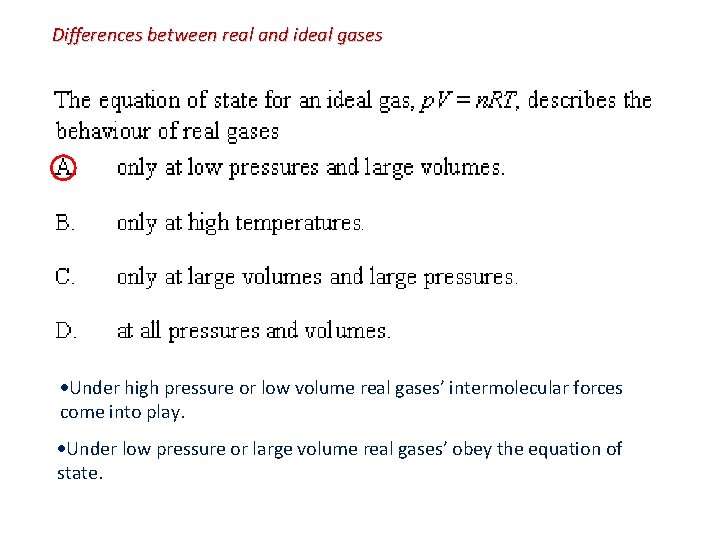 Differences between real and ideal gases

The equation of state for an ideal gas, $pV = nRT$, describes the behaviour of real gases

A. only at low pressures and large volumes.

B. only at high temperatures.

C. only at large volumes and large pressures.

D. at all pressures and volumes.

•Under high pressure or low volume real gases' intermolecular forces come into play.

•Under low pressure or large volume real gases' obey the equation of state.